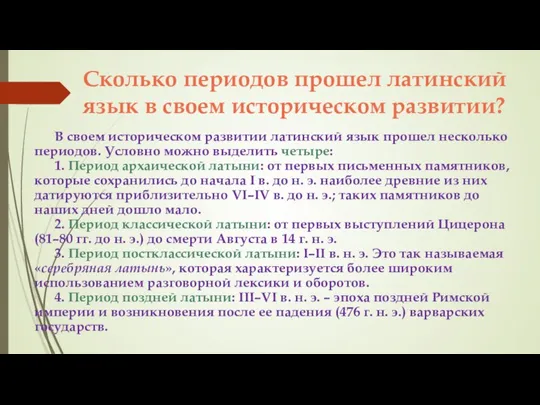 Сколько периодов прошел латинский язык в своем историческом развитии?

В своем историческом развитии латинский язык прошел несколько периодов. Условно можно выделить четыре:

1. Период архаической латыни: от первых письменных памятников, которые сохранились до начала I в. до н. э. наиболее древние из них датируются приблизительно VI–IV в. до н. э.; таких памятников до наших дней дошло мало.

2. Период классической латыни: от первых выступлений Цицерона (81–80 гг. до н. э.) до смерти Августа в 14 г. н. э.

3. Период постклассической латыни: I–II в. н. э. Это так называемая «серебряная латынь», которая характеризуется более широким использованием разговорной лексики и оборотов.

4. Период поздней латыни: III–VI в. н. э. – эпоха поздней Римской империи и возникновения после ее падения (476 г. н. э.) варварских государств.